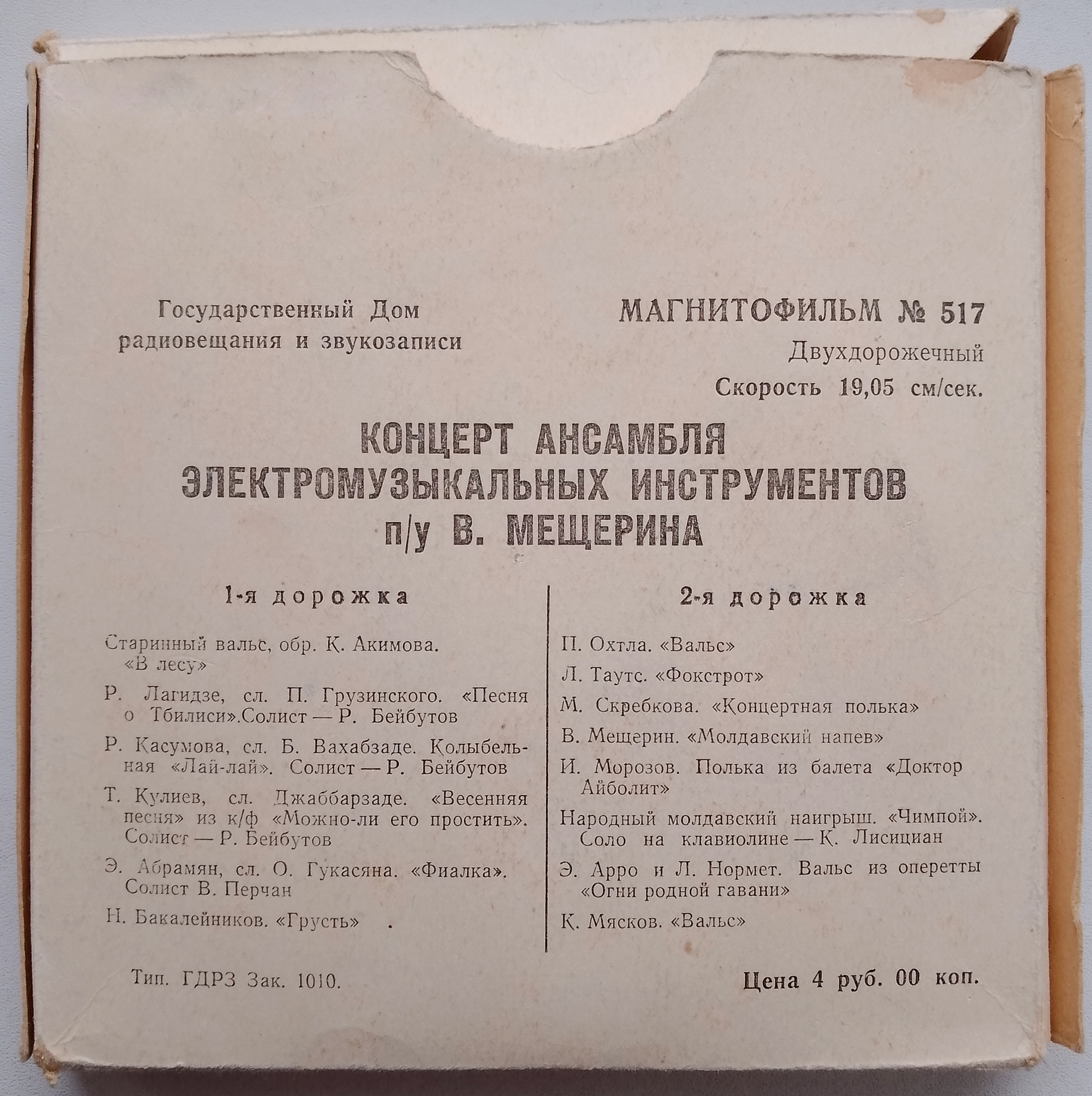 Государственный Дом радиовещания и звукозаписи

МАГНИТОФИЛЬМ № 517
Двухдорожечный
Скорость 19,05 см/сек.

КОНЦЕРТ АНСАМБЛЯ ЭЛЕКТРОМУЗЫКАЛЬНЫХ ИНСТРУМЕНТОВ п/у В. МЕЩЕРИНА

1-я дорожка

Старинный вальс, обр. К. Акимова. «В лесу»

Р. Лагидзе, сл. П. Грузинского. «Песня о Тбилиси».Солист — Р. Бейбутов

Р. Касумова, сл. Б. Вахабзаде. Колыбельная «Лай-лай». Солист — Р. Бейбутов

Т. Кулиев, сл. Джаббарзаде. «Весенняя песня» из к/ф «Можно-ли его простить». Солист — Р. Бейбутов

Э. Абрамян, сл. О. Гукасяна. «Фиалка». Солист В. Перчан

Н. Бакалейников. «Грусть»

2-я дорожка

П. Охтла. «Вальс»

Л. Таутс. «Фокстрот»

М. Скребкова. «Концертная полька»

В. Мещерин. «Молдавский напев»

И. Морозов. Полька из балета «Доктор Айболит»

Народный молдавский наигрыш. «Чимпой». Соло на клавиолине — К. Лисициан

Э. Арро и Л. Нормет. Вальс из оперетты «Огни родной гавани»

К. Мясков. «Вальс»

Тип. ГДРЗ Зак. 1010.

Цена 4 руб. 00 коп.